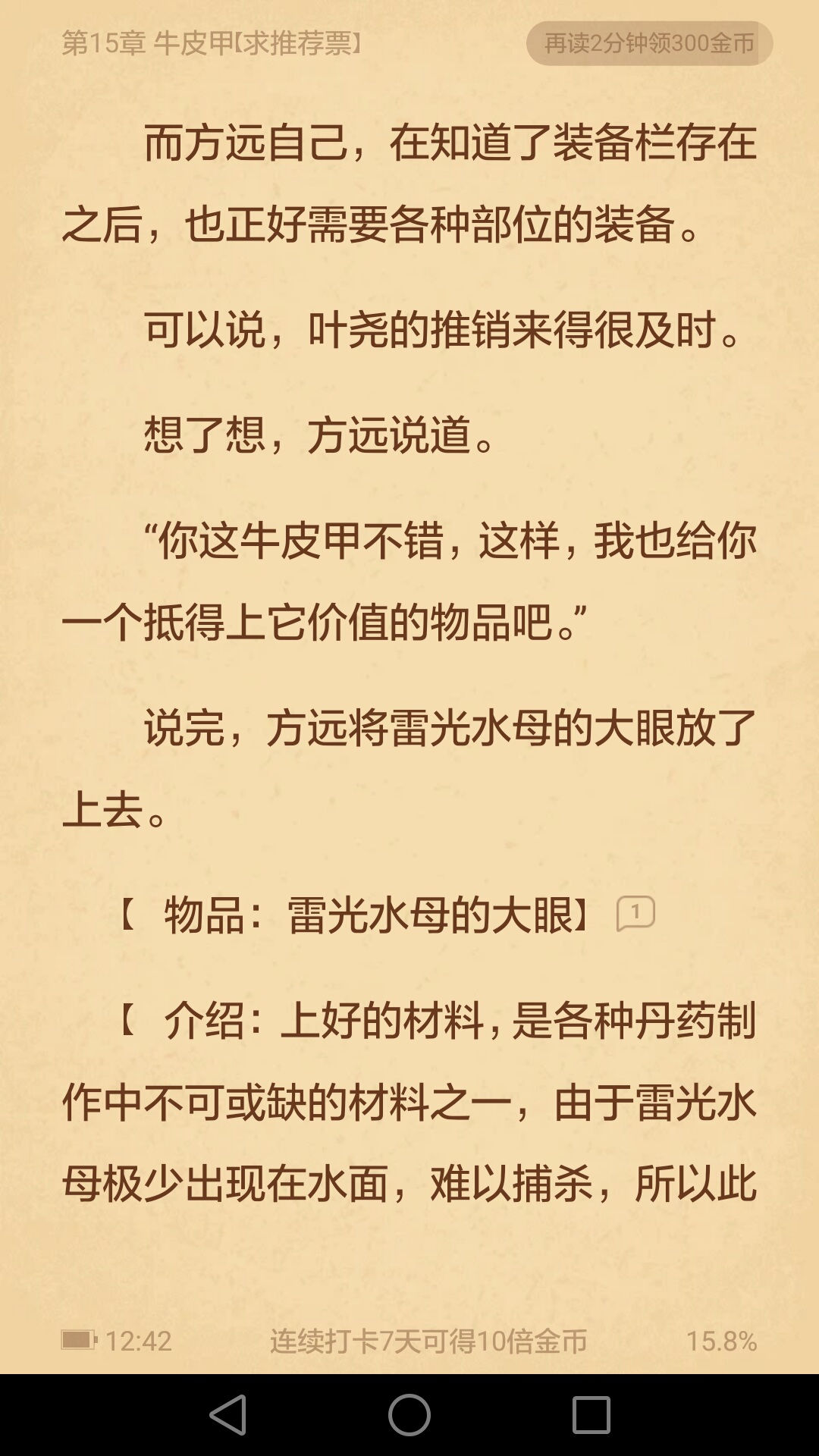 第15章 牛皮甲【求推荐票】

再读2分钟领300金币

而方远自己，在知道了装备栏存在之后，也正好需要各种部位的装备。

可以说，叶尧的推销来得很及时。

想了想，方远说道。

“你这牛皮甲不错，这样，我也给你一个抵得上它价值的物品吧。”

说完，方远将雷光水母的大眼放了上去。

【 物品：雷光水母的大眼】 1

【 介绍：上好的材料，是各种丹药制作中不可或缺的材料之一，由于雷光水母极少出现在水面，难以捕杀，所以此

12:42 连续打卡7天可得10倍金币 15.8%